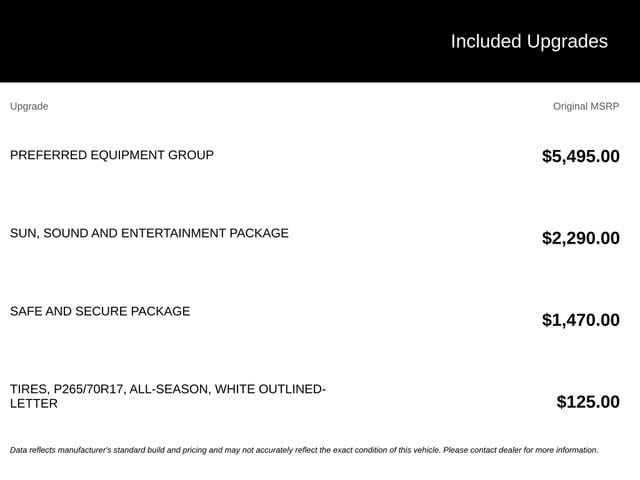 Included Upgrades

| Upgrade | Original MSRP |
|---|---|
| PREFERRED EQUIPMENT GROUP | $5,495.00 |
| SUN, SOUND AND ENTERTAINMENT PACKAGE | $2,290.00 |
| SAFE AND SECURE PACKAGE | $1,470.00 |
| TIRES, P265/70R17, ALL-SEASON, WHITE OUTLINED-LETTER | $125.00 |

Data reflects manufacturer's standard build and pricing and may not accurately reflect the exact condition of this vehicle. Please contact dealer for more information.